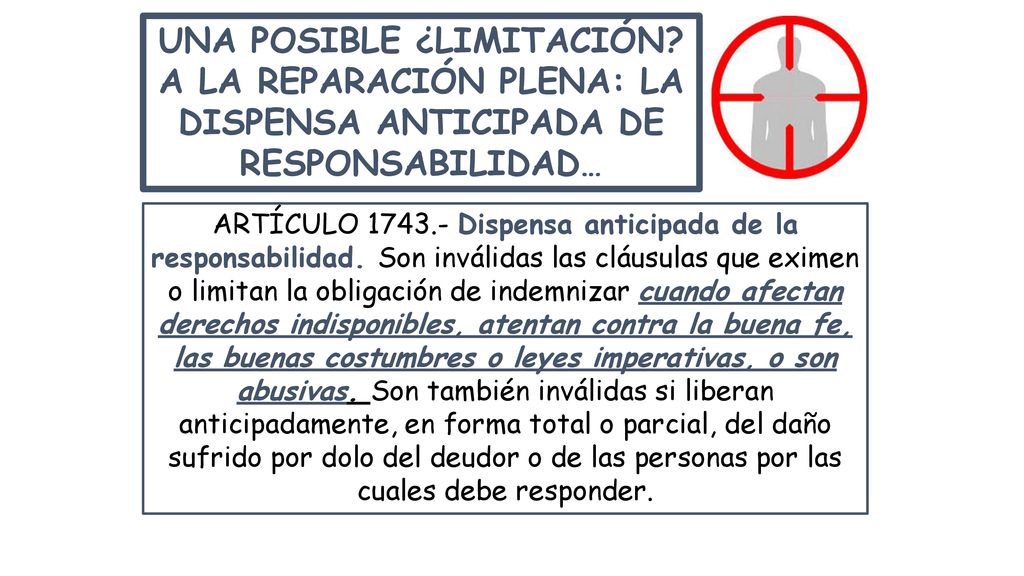 UNA POSIBLE ¿LIMITACIÓN? A LA REPARACIÓN PLENA: LA DISPENSA ANTICIPADA DE RESPONSABILIDAD…

ARTÍCULO 1743.- Dispensa anticipada de la responsabilidad. Son inválidas las cláusulas que eximen o limitan la obligación de indemnizar cuando afectan derechos indisponibles, atentan contra la buena fe, las buenas costumbres o leyes imperativas, o son abusivas. Son también inválidas si liberan anticipadamente, en forma total o parcial, del daño sufrido por dolo del deudor o de las personas por las cuales debe responder.